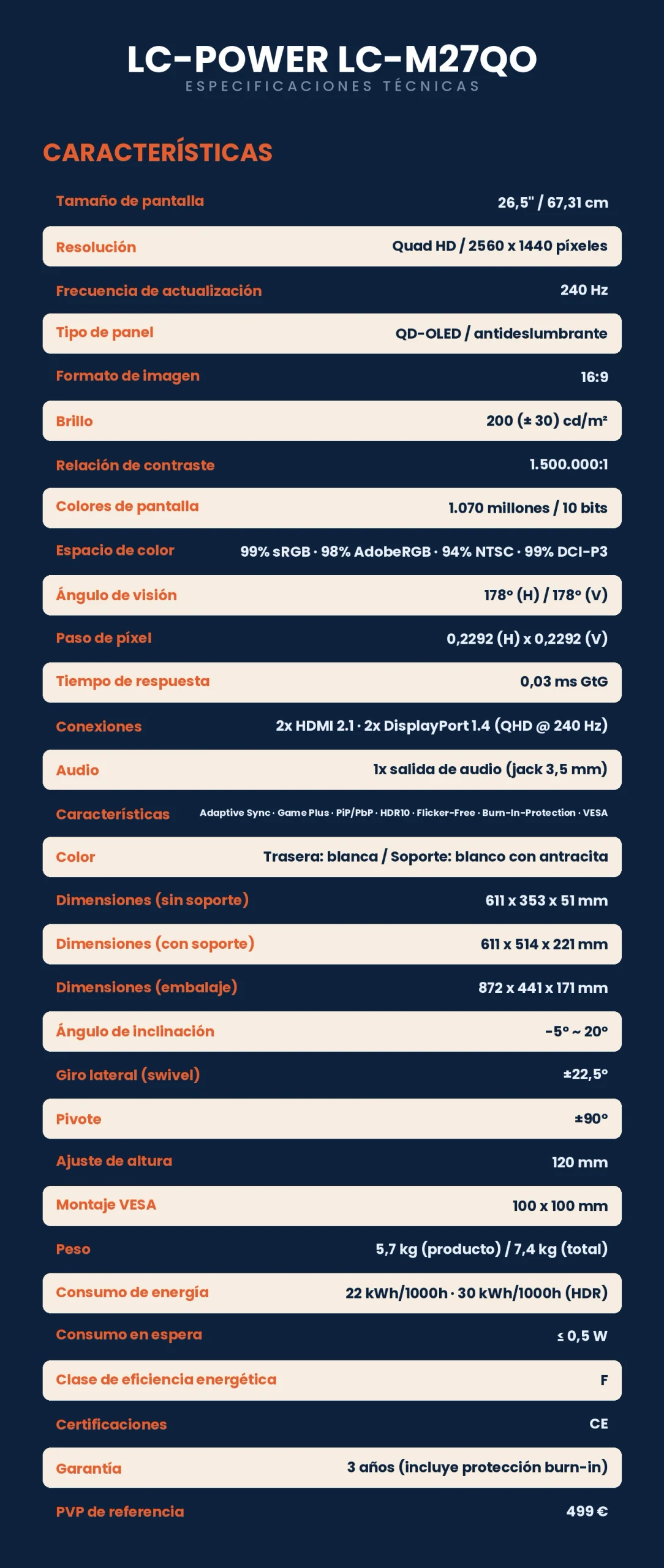 LC-POWER LC-M27QO
ESPECIFICACIONES TÉCNICAS

CARACTERÍSTICAS

| | |
|---|---|
| Tamaño de pantalla | 26,5" / 67,31 cm |
| Resolución | Quad HD / 2560 x 1440 píxeles |
| Frecuencia de actualización | 240 Hz |
| Tipo de panel | QD-OLED / antideslumbrante |
| Formato de imagen | 16:9 |
| Brillo | 200 (± 30) cd/m² |
| Relación de contraste | 1.500.000:1 |
| Colores de pantalla | 1.070 millones / 10 bits |
| Espacio de color | 99% sRGB · 98% AdobeRGB · 94% NTSC · 99% DCI-P3 |
| Ángulo de visión | 178° (H) / 178° (V) |
| Paso de píxel | 0,2292 (H) x 0,2292 (V) |
| Tiempo de respuesta | 0,03 ms GtG |
| Conexiones | 2x HDMI 2.1 · 2x DisplayPort 1.4 (QHD @ 240 Hz) |
| Audio | 1x salida de audio (jack 3,5 mm) |
| Características | Adaptive Sync · Game Plus · PiP/PbP · HDR10 · Flicker-Free · Burn-In-Protection · VESA |
| Color | Trasera: blanca / Soporte: blanco con antracita |
| Dimensiones (sin soporte) | 611 x 353 x 51 mm |
| Dimensiones (con soporte) | 611 x 514 x 221 mm |
| Dimensiones (embalaje) | 872 x 441 x 171 mm |
| Ángulo de inclinación | -5° ~ 20° |
| Giro lateral (swivel) | ±22,5° |
| Pivote | ±90° |
| Ajuste de altura | 120 mm |
| Montaje VESA | 100 x 100 mm |
| Peso | 5,7 kg (producto) / 7,4 kg (total) |
| Consumo de energía | 22 kWh/1000h · 30 kWh/1000h (HDR) |
| Consumo en espera | ≤ 0,5 W |
| Clase de eficiencia energética | F |
| Certificaciones | CE |
| Garantía | 3 años (incluye protección burn-in) |
| PVP de referencia | 499 € |